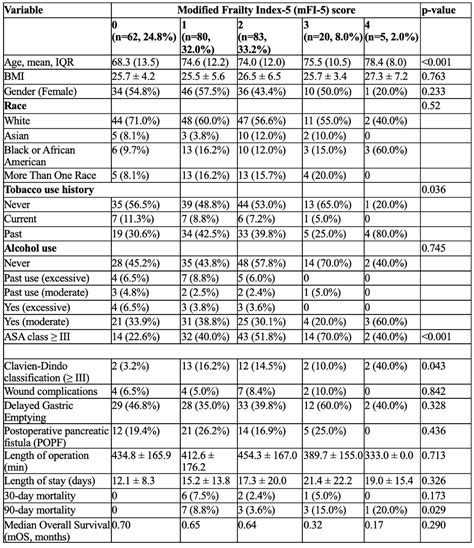 | Variable | Modified Frailty Index-5 (mFI-5) score | | | | | p-value |
|---|---|---|---|---|---|---|
| | 0 (n=62, 24.8%) | 1 (n=80, 32.0%) | 2 (n=83, 33.2%) | 3 (n=20, 8.0%) | 4 (n=5, 2.0%) | |
| Age, mean, IQR | 68.3 (13.5) | 74.6 (12.2) | 74.0 (12.0) | 75.5 (10.5) | 78.4 (8.0) | <0.001 |
| BMI | 25.7 ± 4.2 | 25.5 ± 5.6 | 26.5 ± 6.5 | 25.7 ± 3.4 | 27.3 ± 7.2 | 0.763 |
| Gender (Female) | 34 (54.8%) | 46 (57.5%) | 36 (43.4%) | 10 (50.0%) | 1 (20.0%) | 0.233 |
| **Race** | | | | | | 0.52 |
| White | 44 (71.0%) | 48 (60.0%) | 47 (56.6%) | 11 (55.0%) | 2 (40.0%) | |
| Asian | 5 (8.1%) | 3 (3.8%) | 10 (12.0%) | 2 (10.0%) | 0 | |
| Black or African American | 6 (9.7%) | 13 (16.2%) | 10 (12.0%) | 3 (15.0%) | 3 (60.0%) | |
| More Than One Race | 5 (8.1%) | 13 (16.2%) | 13 (15.7%) | 4 (20.0%) | 0 | |
| **Tobacco use history** | | | | | | 0.036 |
| Never | 35 (56.5%) | 39 (48.8%) | 44 (53.0%) | 13 (65.0%) | 1 (20.0%) | |
| Current | 7 (11.3%) | 7 (8.8%) | 6 (7.2%) | 1 (5.0%) | 0 | |
| Past | 19 (30.6%) | 34 (42.5%) | 33 (39.8%) | 5 (25.0%) | 4 (80.0%) | |
| **Alcohol use** | | | | | | 0.745 |
| Never | 28 (45.2%) | 35 (43.8%) | 48 (57.8%) | 14 (70.0%) | 2 (40.0%) | |
| Past use (excessive) | 4 (6.5%) | 7 (8.8%) | 5 (6.0%) | 0 | 0 | |
| Past use (moderate) | 3 (4.8%) | 2 (2.5%) | 2 (2.4%) | 1 (5.0%) | 0 | |
| Yes (excessive) | 4 (6.5%) | 3 (3.8%) | 3 (3.6%) | 0 | 0 | |
| Yes (moderate) | 21 (33.9%) | 31 (38.8%) | 25 (30.1%) | 4 (20.0%) | 3 (60.0%) | |
| ASA class ≥ III | 14 (22.6%) | 32 (40.0%) | 43 (51.8%) | 14 (70.0%) | 2 (40.0%) | <0.001 |
| | | | | | | |
| Clavien-Dindo classification (≥ III) | 2 (3.2%) | 13 (16.2%) | 12 (14.5%) | 2 (10.0%) | 2 (40.0%) | 0.043 |
| Wound complications | 4 (6.5%) | 4 (5.0%) | 7 (8.4%) | 2 (10.0%) | 0 | 0.842 |
| Delayed Gastric Emptying | 29 (46.8%) | 28 (35.0%) | 33 (39.8%) | 12 (60.0%) | 2 (40.0%) | 0.328 |
| Postoperative pancreatic fistula (POPF) | 12 (19.4%) | 21 (26.2%) | 14 (16.9%) | 5 (25.0%) | 0 | 0.436 |
| Length of operation (min) | 434.8 ± 165.9 | 412.6 ± 176.2 | 454.3 ± 167.0 | 389.7 ± 155.0 | 333.0 ± 0.0 | 0.713 |
| Length of stay (days) | 12.1 ± 8.3 | 15.2 ± 13.8 | 17.3 ± 20.0 | 21.4 ± 22.2 | 19.0 ± 15.4 | 0.326 |
| 30-day mortality | 0 | 6 (7.5%) | 2 (2.4%) | 1 (5.0%) | 0 | 0.173 |
| 90-day mortality | 0 | 7 (8.8%) | 3 (3.6%) | 3 (15.0%) | 1 (20.0%) | 0.029 |
| Median Overall Survival (mOS, months) | 0.70 | 0.65 | 0.64 | 0.32 | 0.17 | 0.290 |